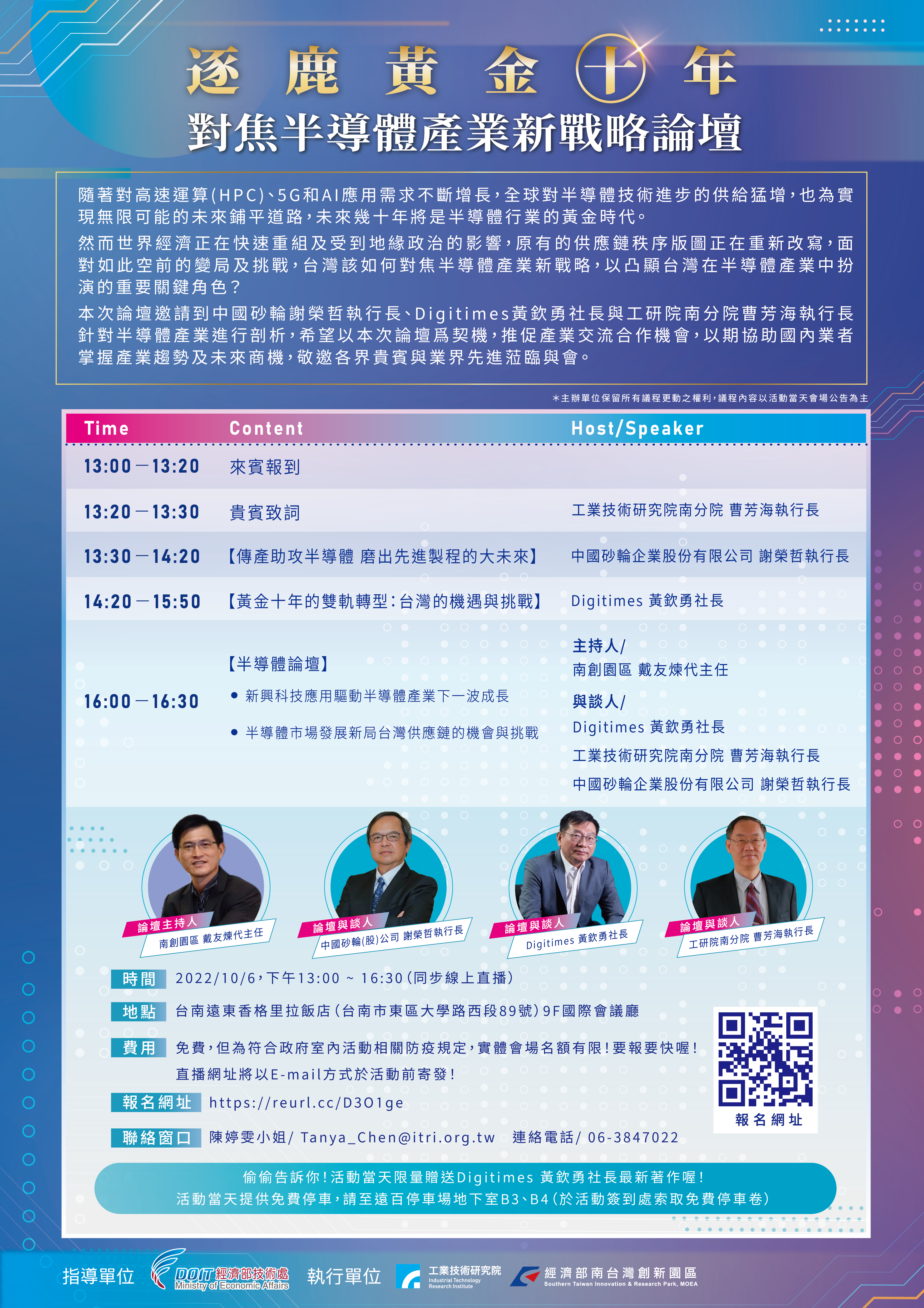 逐鹿黃金十年
對焦半導體產業新戰略論壇

隨著對高速運算(HPC)、5G和AI應用需求不斷增長,全球對半導體技術進步的供給猛增,也為實現無限可能的未來鋪平道路,未來幾十年將是半導體行業的黃金時代。

然而世界經濟正在快速重組及受到地緣政治的影響,原有的供應鏈秩序版圖正在重新改寫,面對如此空前的變局及挑戰,台灣該如何對焦半導體產業新戰略,以凸顯台灣在半導體產業中扮演的重要關鍵角色?

本次論壇邀請到中國砂輪謝榮哲執行長、Digitimes黃欽勇社長與工研院南分院曹芳海執行長針對半導體產業進行剖析,希望以本次論壇爲契機,推促產業交流合作機會,以期協助國內業者掌握產業趨勢及未來商機,敬邀各界貴賓與業界先進蒞臨與會。

*主辦單位保留所有議程更動之權利,議程內容以活動當天會場公告為主

| Time | Content | Host/Speaker |
|---|---|---|
| 13:00－13:20 | 來賓報到 | |
| 13:20－13:30 | 貴賓致詞 | 工業技術研究院南分院 曹芳海執行長 |
| 13:30－14:20 | 【傳產助攻半導體 磨出先進製程的大未來】 | 中國砂輪企業股份有限公司 謝榮哲執行長 |
| 14:20－15:50 | 【黃金十年的雙軌轉型:台灣的機遇與挑戰】 | Digitimes 黃欽勇社長 |
| 16:00－16:30 | 【半導體論壇】 • 新興科技應用驅動半導體產業下一波成長 • 半導體市場發展新局台灣供應鏈的機會與挑戰 | 主持人/ 南創園區 戴友煉代主任 與談人/ Digitimes 黃欽勇社長 工業技術研究院南分院 曹芳海執行長 中國砂輪企業股份有限公司 謝榮哲執行長 |

論壇主持人
南創園區 戴友煉代主任

論壇與談人
中國砂輪(股)公司 謝榮哲執行長

論壇與談人
Digitimes 黃欽勇社長

論壇與談人
工研院南分院 曹芳海執行長

時間 2022/10/6,下午13:00 ~ 16:30(同步線上直播)

地點 台南遠東香格里拉飯店(台南市東區大學路西段89號)9F國際會議廳

費用 免費,但為符合政府室內活動相關防疫規定,實體會場名額有限!要報要快喔!
直播網址將以E-mail方式於活動前寄發!

報名網址 https://reurl.cc/D3O1ge

聯絡窗口 陳婷雯小姐/ Tanya_Chen@itri.org.tw 連絡電話/ 06-3847022

報名網址

偷偷告訴你!活動當天限量贈送Digitimes 黃欽勇社長最新著作喔!
活動當天提供免費停車,請至遠百停車場地下室B3、B4(於活動簽到處索取免費停車卷)

指導單位 DOIT 經濟部技術處 Ministry of Economic Affairs 執行單位 工業技術研究院 Industrial Technology Research Institute 經濟部南台灣創新園區 Southern Taiwan Innovation & Research Park, MOEA